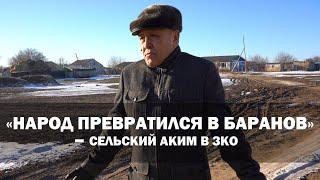 «НАРОД ПРЕВРАТИЛСЯ В БАРАНОВ»
– СЕЛЬСКИЙ АКИМ В ЗКО